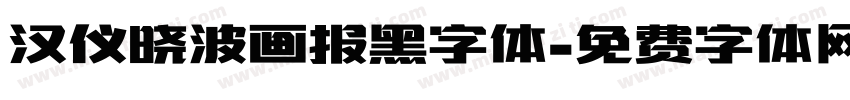 汉仪晓波画报黑字体-免费字体网